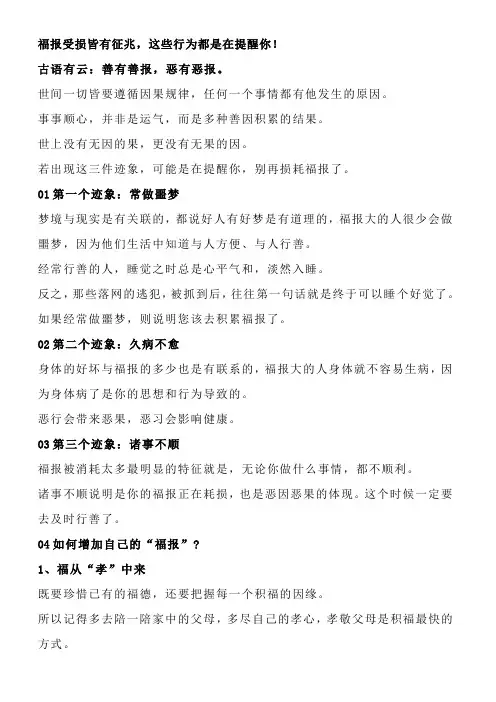 福报受损皆有征兆，这些行为都是在提醒你！

古语有云：善有善报，恶有恶报。

世间一切皆要遵循因果规律，任何一个事情都有他发生的原因。

事事顺心，并非是运气，而是多种善因积累的结果。

世上没有无因的果，更没有无果的因。

若出现这三件迹象，可能是在提醒你，别再损耗福报了。

01 第一个迹象：常做噩梦

梦境与现实是有关联的，都说好人有好梦是有道理的，福报大的人很少会做噩梦，因为他们生活中知道与人方便、与人行善。

经常行善的人，睡觉之时总是心平气和，淡然入睡。

反之，那些落网的逃犯，被抓到后，往往第一句话就是终于可以睡个好觉了。

如果经常做噩梦，则说明您该去积累福报了。

02 第二个迹象：久病不愈

身体的好坏与福报的多少也是有联系的，福报大的人身体就不容易生病，因为身体病了是你的思想和行为导致的。

恶行会带来恶果，恶习会影响健康。

03 第三个迹象：诸事不顺

福报被消耗太多最明显的特征就是，无论你做什么事情，都不顺利。

诸事不顺说明是你的福报正在耗损，也是恶因恶果的体现。这个时候一定要去及时行善了。

04 如何增加自己的“福报”？

1、福从“孝”中来

既要珍惜已有的福德，还要把握每一个积福的因缘。

所以记得多去陪一陪家中的父母，多尽自己的孝心，孝敬父母是积福最快的方式。